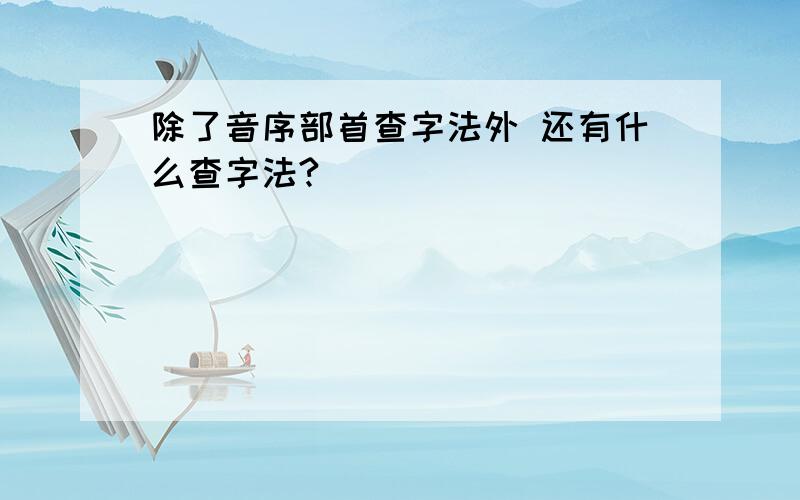 除了音序部首查字法外 还有什么查字法?